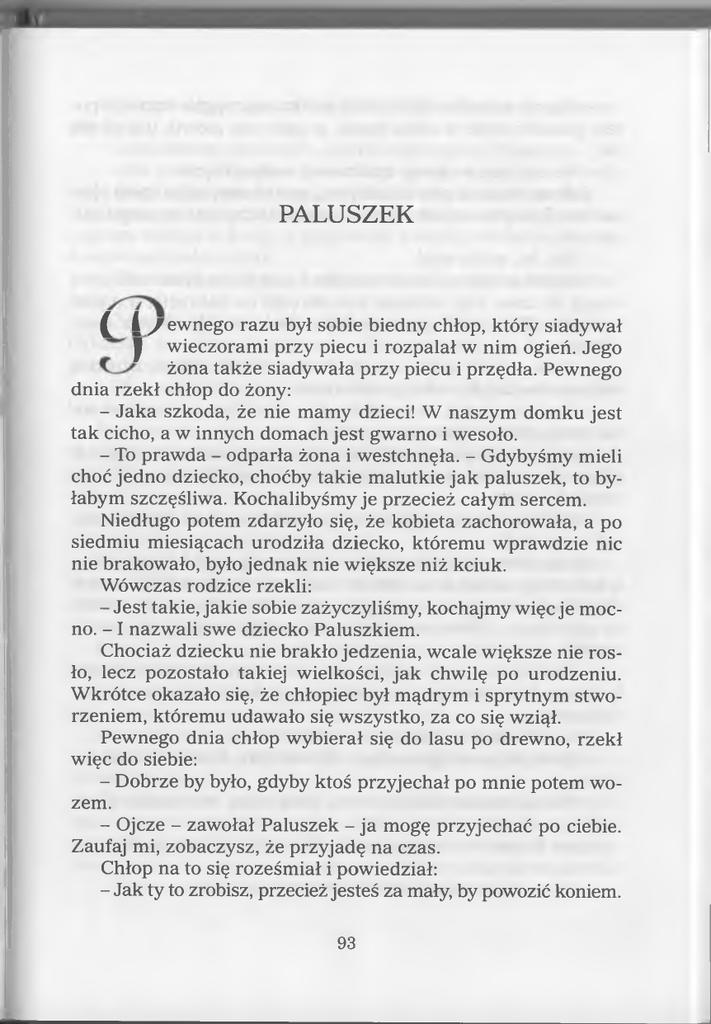 PALUSZEK

Pewnego razu był sobie biedny chłop, który siadywał wieczorami przy piecu i rozpalał w nim ogień. Jego żona także siadywała przy piecu i przędła. Pewnego dnia rzekł chłop do żony:

– Jaka szkoda, że nie mamy dzieci! W naszym domku jest tak cicho, a w innych domach jest gwarno i wesoło.

– To prawda – odparła żona i westchnęła. – Gdybyśmy mieli choć jedno dziecko, choćby takie malutkie jak paluszek, to byłabym szczęśliwa. Kochalibyśmy je przecież całym sercem.

Niedługo potem zdarzyło się, że kobieta zachorowała, a po siedmiu miesiącach urodziła dziecko, któremu wprawdzie nic nie brakowało, było jednak nie większe niż kciuk.

Wówczas rodzice rzekli:

– Jest takie, jakie sobie zażyczyliśmy, kochajmy więc je mocno. – I nazwali swe dziecko Paluszkiem.

Chociaż dziecku nie brakło jedzenia, wcale większe nie rosło, lecz pozostało takiej wielkości, jak chwilę po urodzeniu. Wkrótce okazało się, że chłopiec był mądrym i sprytnym stworzeniem, któremu udawało się wszystko, za co się wziął.

Pewnego dnia chłop wybierał się do lasu po drewno, rzekł więc do siebie:

– Dobrze by było, gdyby ktoś przyjechał po mnie potem wozem.

– Ojcze – zawołał Paluszek – ja mogę przyjechać po ciebie. Zaufaj mi, zobaczysz, że przyjadę na czas.

Chłop na to się roześmiał i powiedział:

– Jak ty to zrobisz, przecież jesteś za mały, by powozić koniem.

93